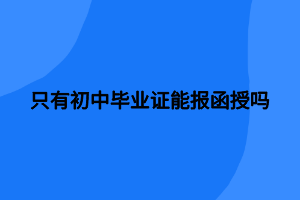 只有初中毕业证能报函授吗